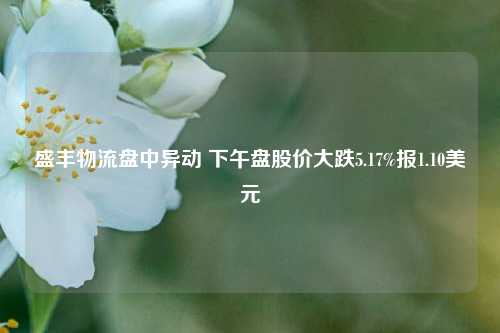 盛丰物流盘中异动 下午盘股价大跌5.17%报1.10美元